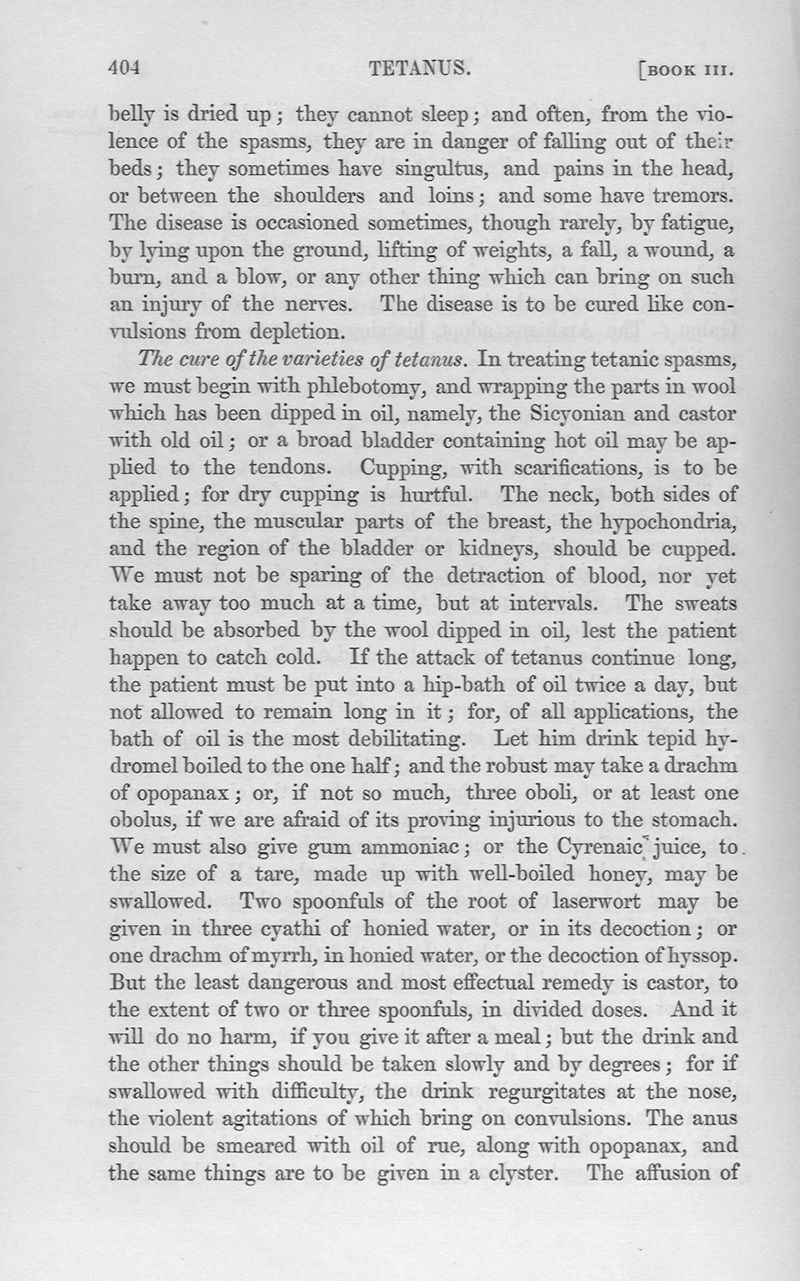 404 TETANUS. [BOOK III.

belly is dried up; they cannot sleep; and often, from the violence of the spasms, they are in danger of falling out of their beds; they sometimes have singultus, and pains in the head, or between the shoulders and loins; and some have tremors. The disease is occasioned sometimes, though rarely, by fatigue, by lying upon the ground, lifting of weights, a fall, a wound, a burn, and a blow, or any other thing which can bring on such an injury of the nerves. The disease is to be cured like convulsions from depletion.

The cure of the varieties of tetanus. In treating tetanic spasms, we must begin with phlebotomy, and wrapping the parts in wool which has been dipped in oil, namely, the Sicyonian and castor with old oil; or a broad bladder containing hot oil may be applied to the tendons. Cupping, with scarifications, is to be applied; for dry cupping is hurtful. The neck, both sides of the spine, the muscular parts of the breast, the hypochondria, and the region of the bladder or kidneys, should be cupped. We must not be sparing of the detraction of blood, nor yet take away too much at a time, but at intervals. The sweats should be absorbed by the wool dipped in oil, lest the patient happen to catch cold. If the attack of tetanus continue long, the patient must be put into a hip-bath of oil twice a day, but not allowed to remain long in it; for, of all applications, the bath of oil is the most debilitating. Let him drink tepid hydromel boiled to the one half; and the robust may take a drachm of opopanax; or, if not so much, three oboli, or at least one obolus, if we are afraid of its proving injurious to the stomach. We must also give gum ammoniac; or the Cyrenaic juice, to the size of a tare, made up with well-boiled honey, may be swallowed. Two spoonfuls of the root of laserwort may be given in three cyathi of honied water, or in its decoction; or one drachm of myrrh, in honied water, or the decoction of hyssop. But the least dangerous and most effectual remedy is castor, to the extent of two or three spoonfuls, in divided doses. And it will do no harm, if you give it after a meal; but the drink and the other things should be taken slowly and by degrees; for if swallowed with difficulty, the drink regurgitates at the nose, the violent agitations of which bring on convulsions. The anus should be smeared with oil of rue, along with opopanax, and the same things are to be given in a clyster. The affusion of